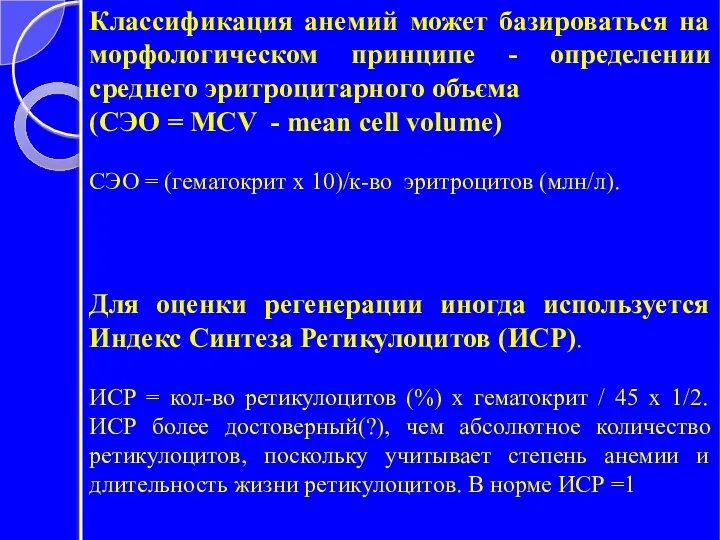 Классификация анемий может базироваться на морфологическом принципе - определении среднего эритроцитарного объёма
(СЭО = MCV - mean cell volume)

СЭО = (гематокрит х 10)/к-во эритроцитов (млн/л).

Для оценки регенерации иногда используется Индекс Синтеза Ретикулоцитов (ИСР).

ИСР = кол-во ретикулоцитов (%) х гематокрит / 45 х 1/2. ИСР более достоверный(?), чем абсолютное количество ретикулоцитов, поскольку учитывает степень анемии и длительность жизни ретикулоцитов. В норме ИСР =1